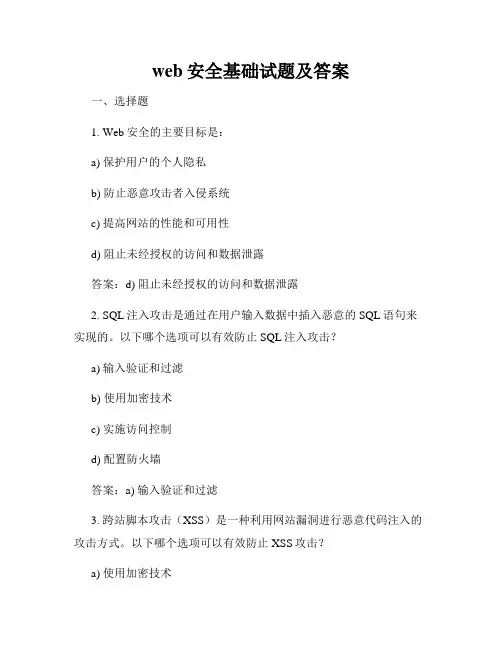 web 安全基础试题及答案

一、选择题

1. Web 安全的主要目标是：

a) 保护用户的个人隐私

b) 防止恶意攻击者入侵系统

c) 提高网站的性能和可用性

d) 阻止未经授权的访问和数据泄露

答案：d) 阻止未经授权的访问和数据泄露

2. SQL 注入攻击是通过在用户输入数据中插入恶意的 SQL 语句来实现的。以下哪个选项可以有效防止 SQL 注入攻击？

a) 输入验证和过滤

b) 使用加密技术

c) 实施访问控制

d) 配置防火墙

答案：a) 输入验证和过滤

3. 跨站脚本攻击（XSS）是一种利用网站漏洞进行恶意代码注入的攻击方式。以下哪个选项可以有效防止 XSS 攻击？

a) 使用加密技术